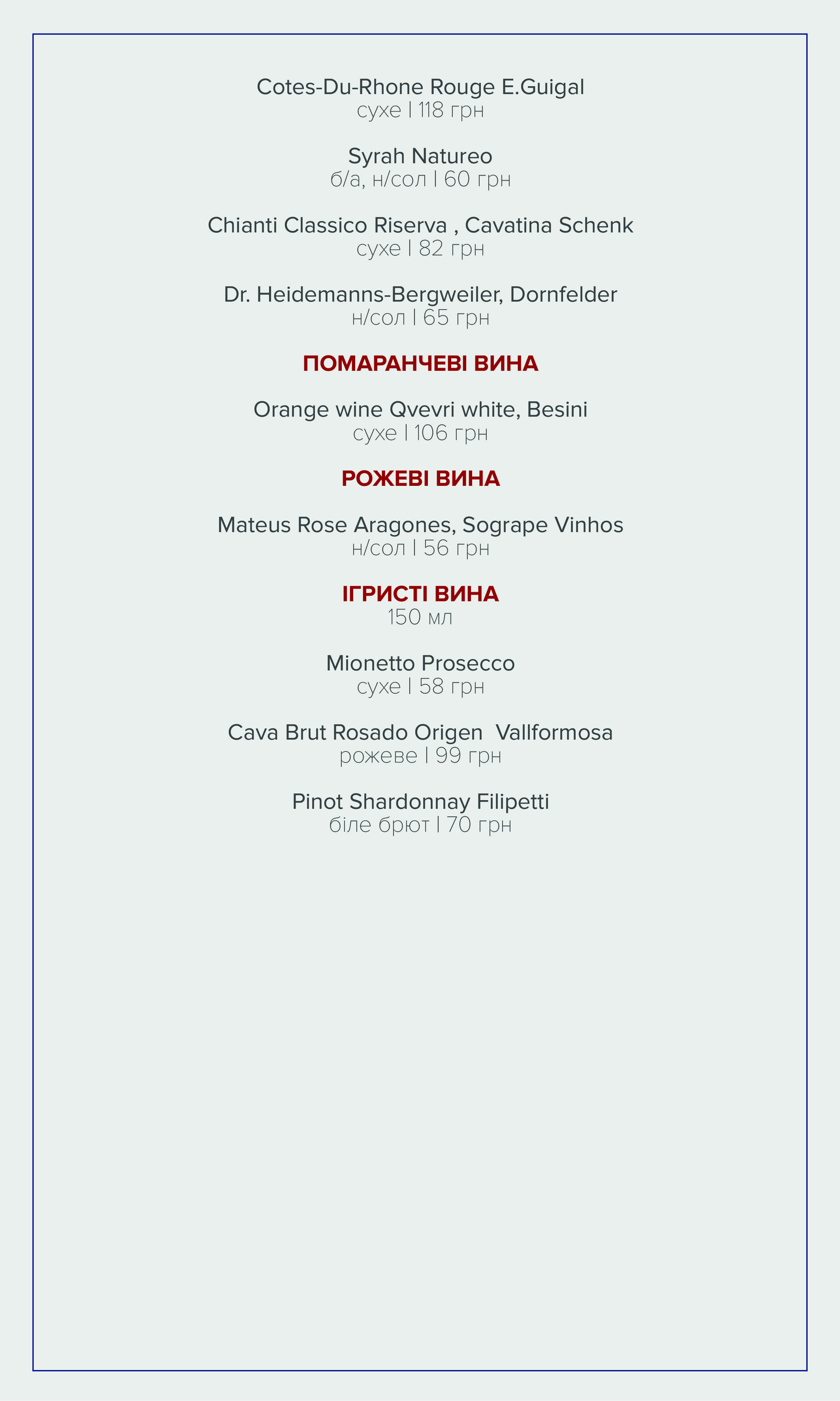 Cotes-Du-Rhone Rouge E.Guigal
сухе | 118 грн

Syrah Natureo
б/а, н/сол | 60 грн

Chianti Classico Riserva , Cavatina Schenk
сухе | 82 грн

Dr. Heidemanns-Bergweiler, Dornfelder
н/сол | 65 грн

ПОМАРАНЧЕВІ ВИНА

Orange wine Qvevri white, Besini
сухе | 106 грн

РОЖЕВІ ВИНА

Mateus Rose Aragones, Sogrape Vinhos
н/сол | 56 грн

ІГРИСТІ ВИНА
150 мл

Mionetto Prosecco
сухе | 58 грн

Cava Brut Rosado Origen Vallformosa
рожеве | 99 грн

Pinot Shardonnay Filipetti
біле брют | 70 грн